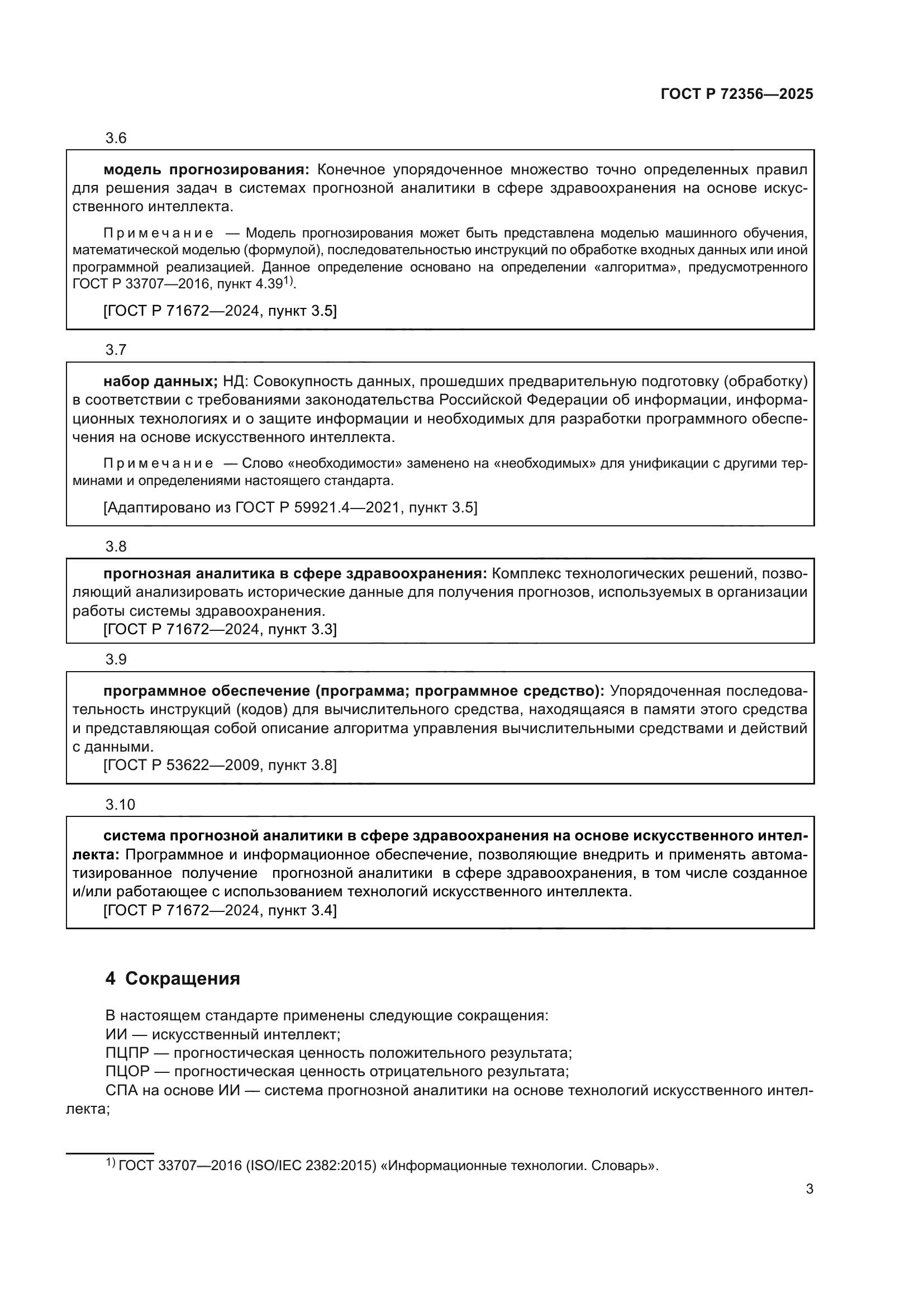 ГОСТ Р 72356—2025

3.6

модель прогнозирования: Конечное упорядоченное множество точно определенных правил для решения задач в системах прогнозной аналитики в сфере здравоохранения на основе искусственного интеллекта.

Примечание — Модель прогнозирования может быть представлена моделью машинного обучения, математической моделью (формулой), последовательностью инструкций по обработке входных данных или иной программной реализацией. Данное определение основано на определении «алгоритма», предусмотренного ГОСТ Р 33707—2016, пункт 4.39$^{1)}$.

[ГОСТ Р 71672—2024, пункт 3.5]

3.7

набор данных; НД: Совокупность данных, прошедших предварительную подготовку (обработку) в соответствии с требованиями законодательства Российской Федерации об информации, информационных технологиях и о защите информации и необходимых для разработки программного обеспечения на основе искусственного интеллекта.

Примечание — Слово «необходимости» заменено на «необходимых» для унификации с другими терминами и определениями настоящего стандарта.

[Адаптировано из ГОСТ Р 59921.4—2021, пункт 3.5]

3.8

прогнозная аналитика в сфере здравоохранения: Комплекс технологических решений, позволяющий анализировать исторические данные для получения прогнозов, используемых в организации работы системы здравоохранения.
[ГОСТ Р 71672—2024, пункт 3.3]

3.9

программное обеспечение (программа; программное средство): Упорядоченная последовательность инструкций (кодов) для вычислительного средства, находящаяся в памяти этого средства и представляющая собой описание алгоритма управления вычислительными средствами и действий с данными.
[ГОСТ Р 53622—2009, пункт 3.8]

3.10

система прогнозной аналитики в сфере здравоохранения на основе искусственного интеллекта: Программное и информационное обеспечение, позволяющие внедрить и применять автоматизированное получение прогнозной аналитики в сфере здравоохранения, в том числе созданное и/или работающее с использованием технологий искусственного интеллекта.
[ГОСТ Р 71672—2024, пункт 3.4]

4 Сокращения

В настоящем стандарте применены следующие сокращения:
ИИ — искусственный интеллект;
ПЦПР — прогностическая ценность положительного результата;
ПЦОР — прогностическая ценность отрицательного результата;
СПА на основе ИИ — система прогнозной аналитики на основе технологий искусственного интеллекта;

$^{1)}$ ГОСТ 33707—2016 (ISO/IEC 2382:2015) «Информационные технологии. Словарь».

3